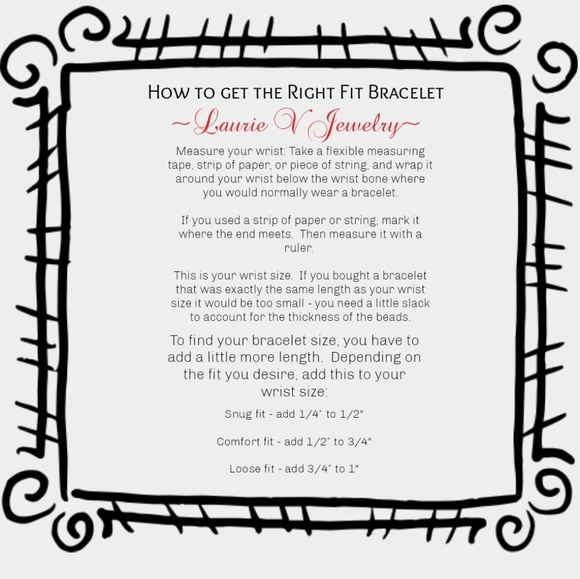 How to get the Right Fit Bracelet

~Laurie V Jewelry~

Measure your wrist: Take a flexible measuring tape, strip of paper, or piece of string, and wrap it around your wrist below the wrist bone where you would normally wear a bracelet.

If you used a strip of paper or string, mark it where the end meets. Then measure it with a ruler.

This is your wrist size. If you bought a bracelet that was exactly the same length as your wrist size it would be too small - you need a little slack to account for the thickness of the beads.

To find your bracelet size, you have to add a little more length. Depending on the fit you desire, add this to your wrist size:

Snug fit - add 1/4" to 1/2"

Comfort fit - add 1/2" to 3/4"

Loose fit - add 3/4" to 1"